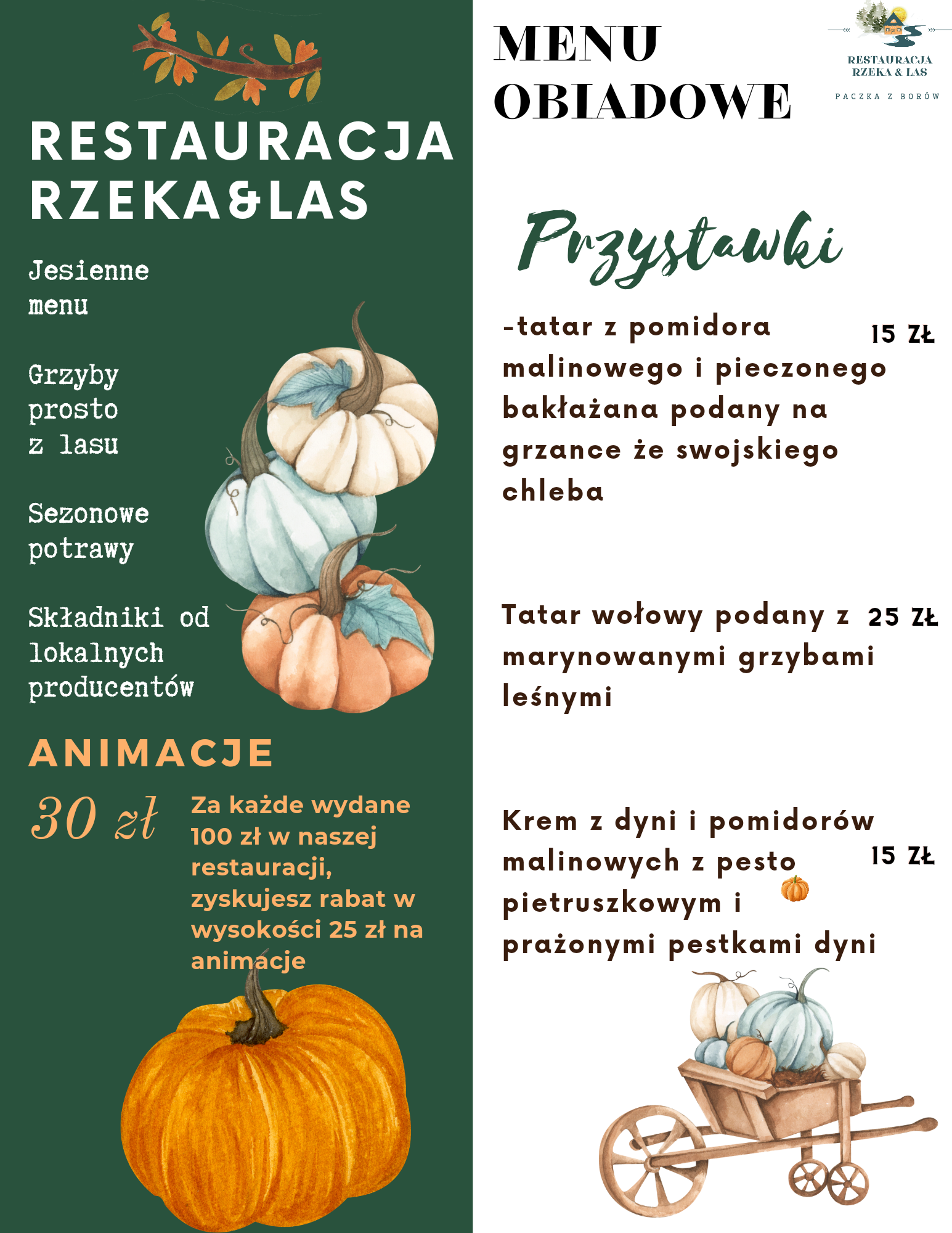 RESTAURACJA RZEKA&LAS

Jesienne menu

Grzyby prosto z lasu

Sezonowe potrawy

Składniki od lokalnych producentów

ANIMACJE

30 zł

Za każde wydane 100 zł w naszej restauracji, zyskujesz rabat w wysokości 25 zł na animacje

MENU OBIADOWE

RESTAURACJA RZEKA & LAS

PACZKA Z BORÓW

Przystawki

-tatar z pomidora malinowego i pieczonego bakłażana podany na grzance że swojskiego chleba

15 ZŁ

Tatar wołowy podany z marynowanymi grzybami leśnymi

25 ZŁ

Krem z dyni i pomidorów malinowych z pesto pietruszkowym i prażonymi pestkami dyni

15 ZŁ